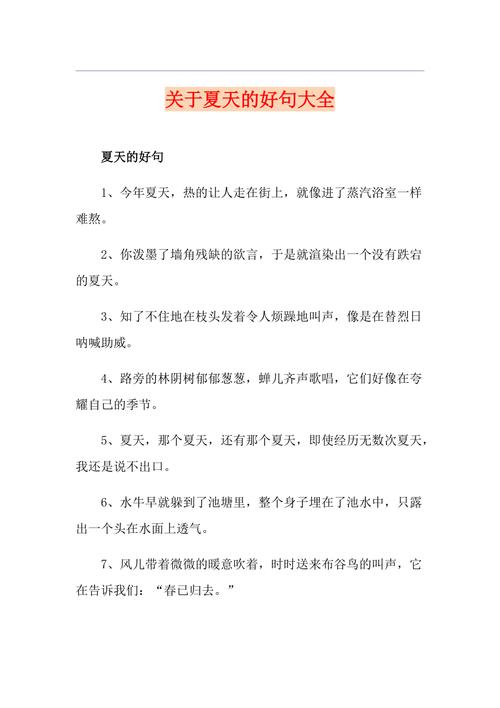 关于夏天的好句大全

夏天的好句

1、今年夏天，热的让人走在街上，就像进了蒸汽浴室一样难熬。

2、你泼墨了墙角残缺的欲言，于是就渲染出一个没有跌宕的夏天。

3、知了不住地在枝头发着令人烦躁地叫声，像是在替烈日呐喊助威。

4、路旁的林阴树郁郁葱葱，蝉儿齐声歌唱，它们好像在夸耀自己的季节。

5、夏天，那个夏天，还有那个夏天，即使经历无数次夏天，我还是说不出口。

6、水牛早就躲到了池塘里，整个身子埋在了池水中，只露出一个头在水面上透气。

7、风儿带着微微的暖意吹着，时时送来布谷鸟的叫声，它在告诉我们：“春已归去。”